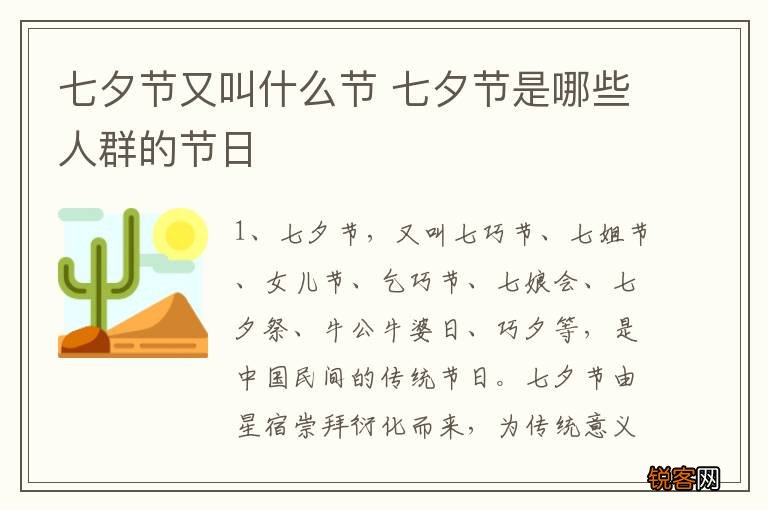 七夕节又叫什么节 七夕节是哪些人群的节日

1、七夕节，又叫七巧节、七姐节、女儿节、乞巧节、七娘会、七夕祭、牛公牛婆日、巧夕等，是中国民间的传统节日。七夕节由星宿崇拜衍化而来，为传统意义

锐客网